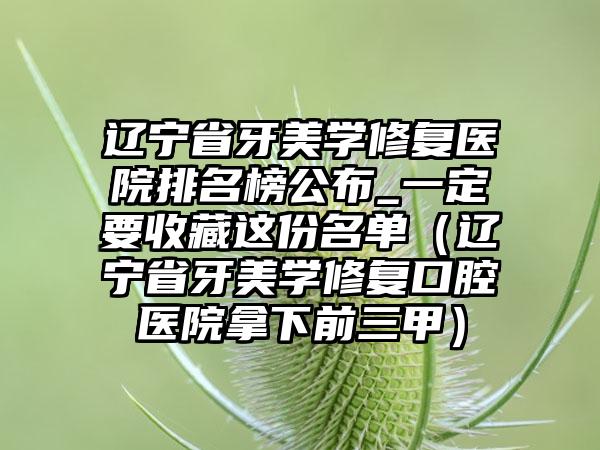 辽宁省牙美学修复医院排名榜公布_一定要收藏这份名单（辽宁省牙美学修复口腔医院拿下前三甲）